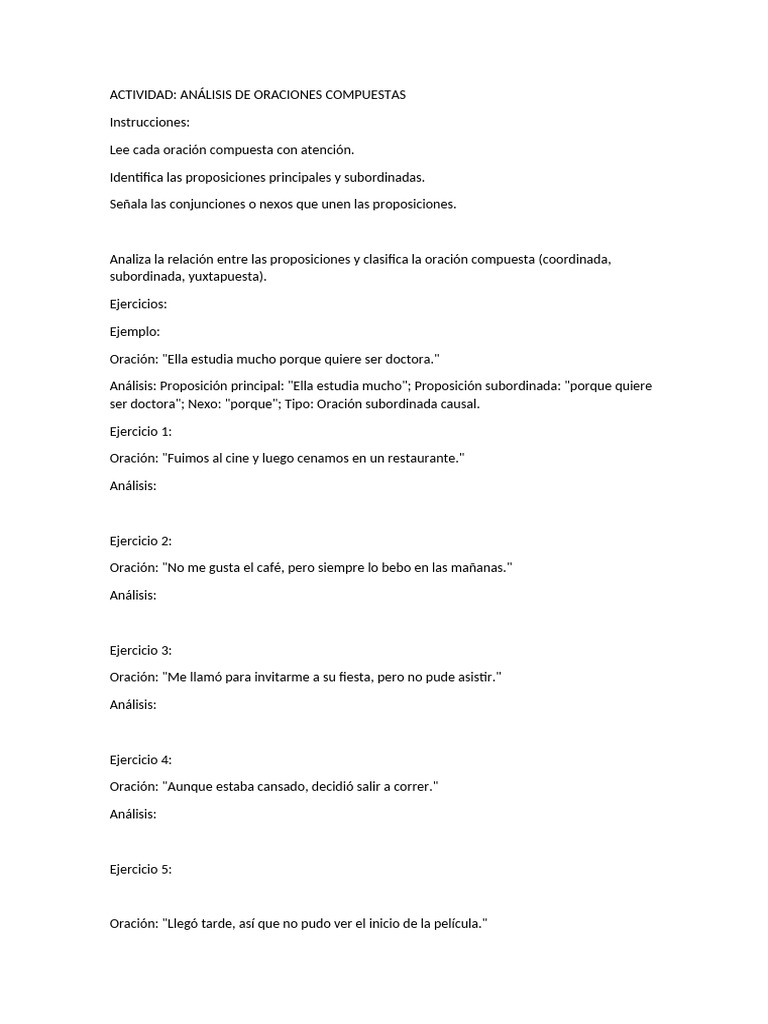 ACTIVIDAD: ANÁLISIS DE ORACIONES COMPUESTAS

Instrucciones:

Lee cada oración compuesta con atención.

Identifica las proposiciones principales y subordinadas.

Señala las conjunciones o nexos que unen las proposiciones.

Analiza la relación entre las proposiciones y clasifica la oración compuesta (coordinada, subordinada, yuxtapuesta).

Ejercicios:

Ejemplo:

Oración: "Ella estudia mucho porque quiere ser doctora."

Análisis: Proposición principal: "Ella estudia mucho"; Proposición subordinada: "porque quiere ser doctora"; Nexo: "porque"; Tipo: Oración subordinada causal.

Ejercicio 1:

Oración: "Fuimos al cine y luego cenamos en un restaurante."

Análisis:

Ejercicio 2:

Oración: "No me gusta el café, pero siempre lo bebo en las mañanas."

Análisis:

Ejercicio 3:

Oración: "Me llamó para invitarme a su fiesta, pero no pude asistir."

Análisis:

Ejercicio 4:

Oración: "Aunque estaba cansado, decidió salir a correr."

Análisis:

Ejercicio 5:

Oración: "Llegó tarde, así que no pudo ver el inicio de la película."